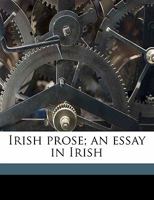 Irish prose; an essay in Irish